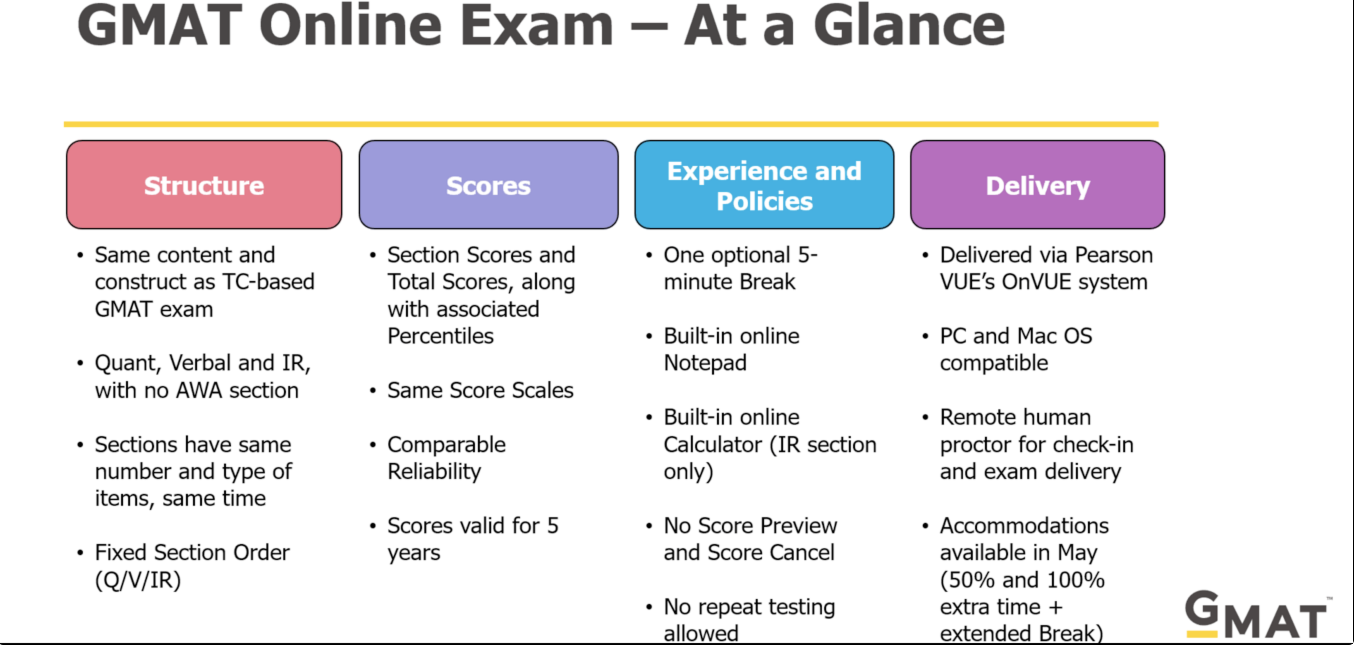 GMAT Online Exam – At a Glance

Structure

• Same content and construct as TC-based GMAT exam

• Quant, Verbal and IR, with no AWA section

• Sections have same number and type of items, same time

• Fixed Section Order (Q/V/IR)

Scores

• Section Scores and Total Scores, along with associated Percentiles

• Same Score Scales

• Comparable Reliability

• Scores valid for 5 years

Experience and Policies

• One optional 5-minute Break

• Built-in online Notepad

• Built-in online Calculator (IR section only)

• No Score Preview and Score Cancel

• No repeat testing allowed

Delivery

• Delivered via Pearson VUE's OnVUE system

• PC and Mac OS compatible

• Remote human proctor for check-in and exam delivery

• Accommodations available in May (50% and 100% extra time + extended Break)

GMAT™